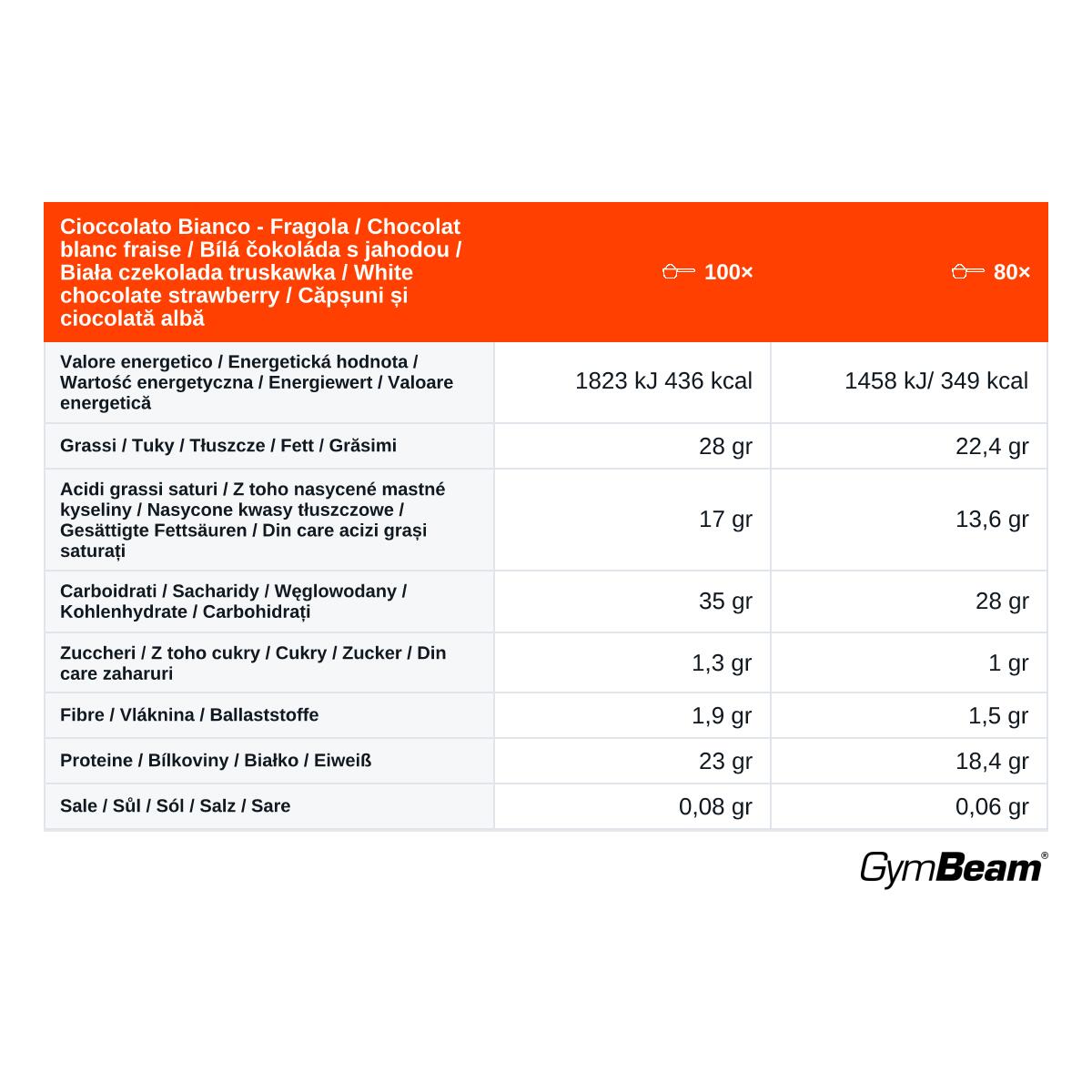 | Cioccolato Bianco - Fragola / Chocolat blanc fraise / Bílá čokoláda s jahodou / Biała czekolada truskawka / White chocolate strawberry / Căpșuni și ciocolată albă | 100× | 80× |
|---|---|---|
| Valore energetico / Energetická hodnota / Wartość energetyczna / Energiewert / Valoare energetică | 1823 kJ 436 kcal | 1458 kJ/ 349 kcal |
| Grassi / Tuky / Tłuszcze / Fett / Grăsimi | 28 gr | 22,4 gr |
| Acidi grassi saturi / Z toho nasycené mastné kyseliny / Nasycone kwasy tłuszczowe / Gesättigte Fettsäuren / Din care acizi grași saturați | 17 gr | 13,6 gr |
| Carboidrati / Sacharidy / Węglowodany / Kohlenhydrate / Carbohidrați | 35 gr | 28 gr |
| Zuccheri / Z toho cukry / Cukry / Zucker / Din care zaharuri | 1,3 gr | 1 gr |
| Fibre / Vláknina / Ballaststoffe | 1,9 gr | 1,5 gr |
| Proteine / Bílkoviny / Białko / Eiweiß | 23 gr | 18,4 gr |
| Sale / Sůl / Sól / Salz / Sare | 0,08 gr | 0,06 gr |

GymBeam®